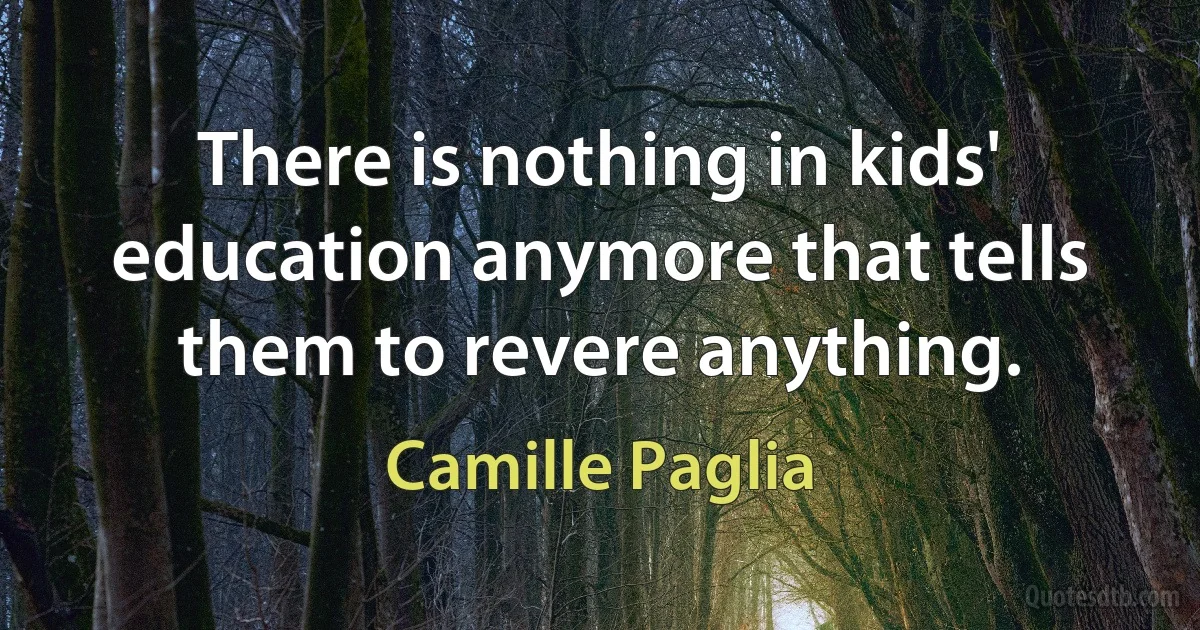 There is nothing in kids' education anymore that tells them to revere anything.

Camille Paglia

Quotesdtb.com